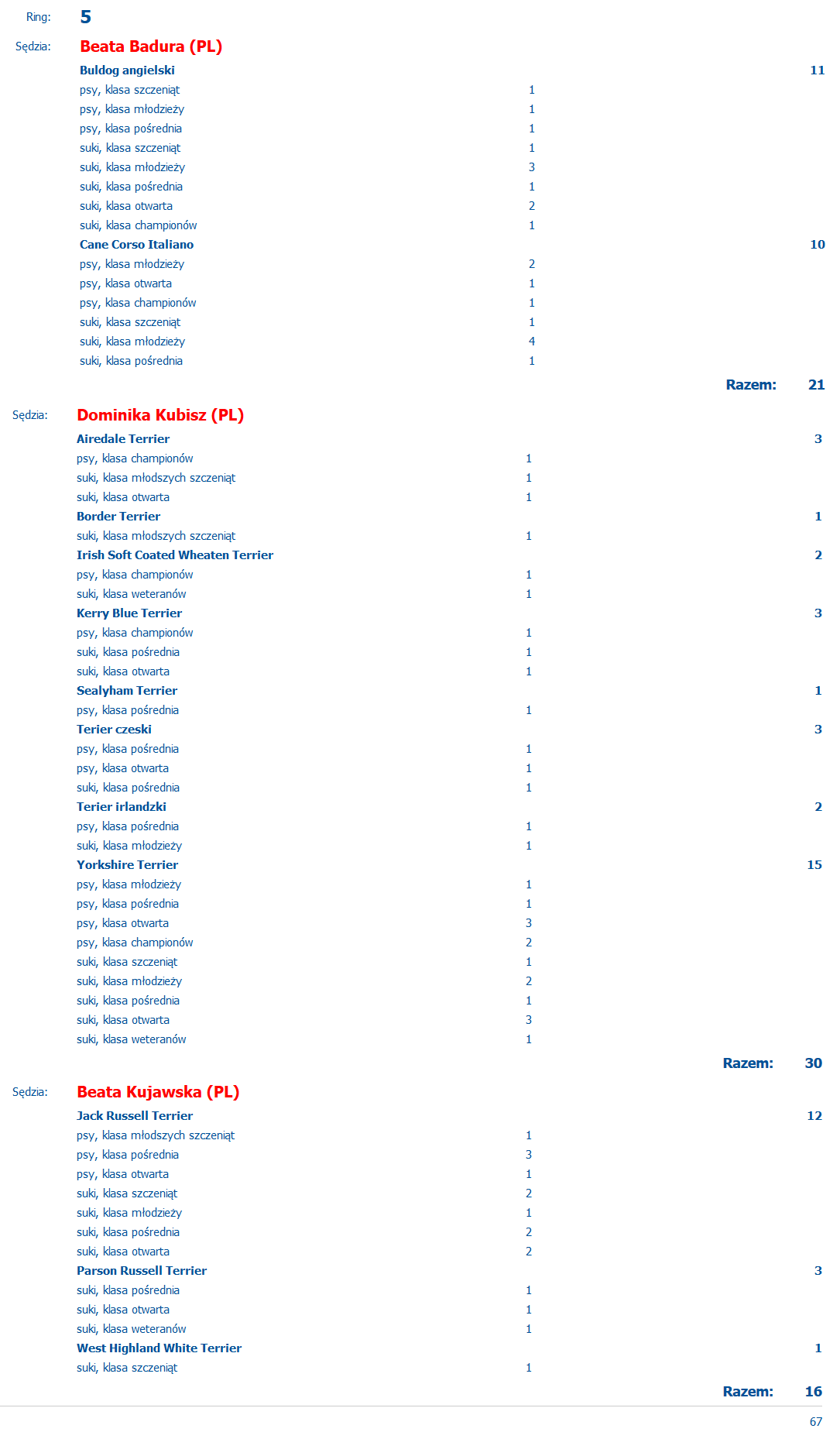 Ring: 5

Sędzia: Beata Badura (PL)

Buldog angielski 11
psy, klasa szczeniąt 1
psy, klasa młodzieży 1
psy, klasa pośrednia 1
suki, klasa szczeniąt 1
suki, klasa młodzieży 3
suki, klasa pośrednia 1
suki, klasa otwarta 2
suki, klasa championów 1
Cane Corso Italiano 10
psy, klasa młodzieży 2
psy, klasa otwarta 1
psy, klasa championów 1
suki, klasa szczeniąt 1
suki, klasa młodzieży 4
suki, klasa pośrednia 1

Razem: 21

Sędzia: Dominika Kubisz (PL)

Airedale Terrier 3
psy, klasa championów 1
suki, klasa młodszych szczeniąt 1
suki, klasa otwarta 1
Border Terrier 1
suki, klasa młodszych szczeniąt 1
Irish Soft Coated Wheaten Terrier 2
psy, klasa championów 1
suki, klasa weteranów 1
Kerry Blue Terrier 3
psy, klasa championów 1
suki, klasa pośrednia 1
suki, klasa otwarta 1
Sealyham Terrier 1
psy, klasa pośrednia 1
Terier czeski 3
psy, klasa pośrednia 1
psy, klasa otwarta 1
suki, klasa pośrednia 1
Terier irlandzki 2
psy, klasa pośrednia 1
suki, klasa młodzieży 1
Yorkshire Terrier 15
psy, klasa młodzieży 1
psy, klasa pośrednia 1
psy, klasa otwarta 3
psy, klasa championów 2
suki, klasa szczeniąt 1
suki, klasa młodzieży 2
suki, klasa pośrednia 1
suki, klasa otwarta 3
suki, klasa weteranów 1

Razem: 30

Sędzia: Beata Kujawska (PL)

Jack Russell Terrier 12
psy, klasa młodszych szczeniąt 1
psy, klasa pośrednia 3
psy, klasa otwarta 1
suki, klasa szczeniąt 2
suki, klasa młodzieży 1
suki, klasa pośrednia 2
suki, klasa otwarta 2
Parson Russell Terrier 3
suki, klasa pośrednia 1
suki, klasa otwarta 1
suki, klasa weteranów 1
West Highland White Terrier 1
suki, klasa szczeniąt 1

Razem: 16

67